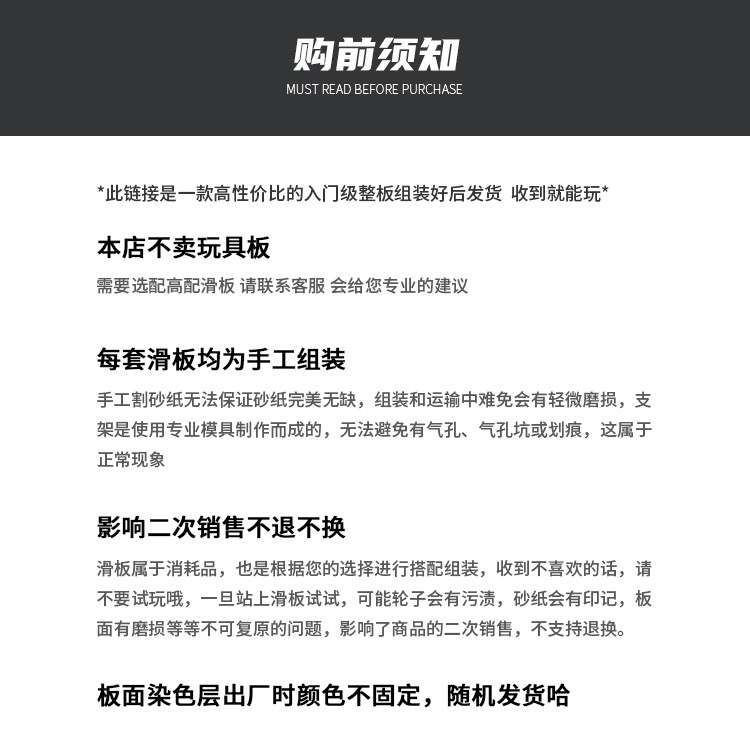 购前须知
MUST READ BEFORE PURCHASE

*此链接是一款高性价比的入门级整板组装好后发货 收到就能玩*

本店不卖玩具板
需要选配高配滑板 请联系客服 会给您专业的建议

每套滑板均为手工组装
手工割砂纸无法保证砂纸完美无缺，组装和运输中难免会有轻微磨损，支架是使用专业模具制作而成的，无法避免有气孔、气孔坑或划痕，这属于正常现象

影响二次销售不退不换
滑板属于消耗品，也是根据您的选择进行搭配组装，收到不喜欢的话，请不要试玩哦，一旦站上滑板试试，可能轮子会有污渍，砂纸会有印记，板面有磨损等等不可复原的问题，影响了商品的二次销售，不支持退换。

板面染色层出厂时颜色不固定，随机发货哈